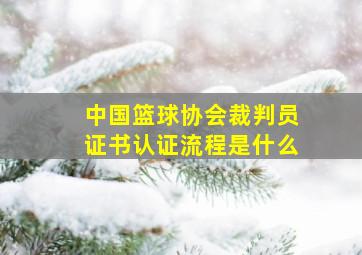 中国篮球协会裁判员证书认证流程是什么